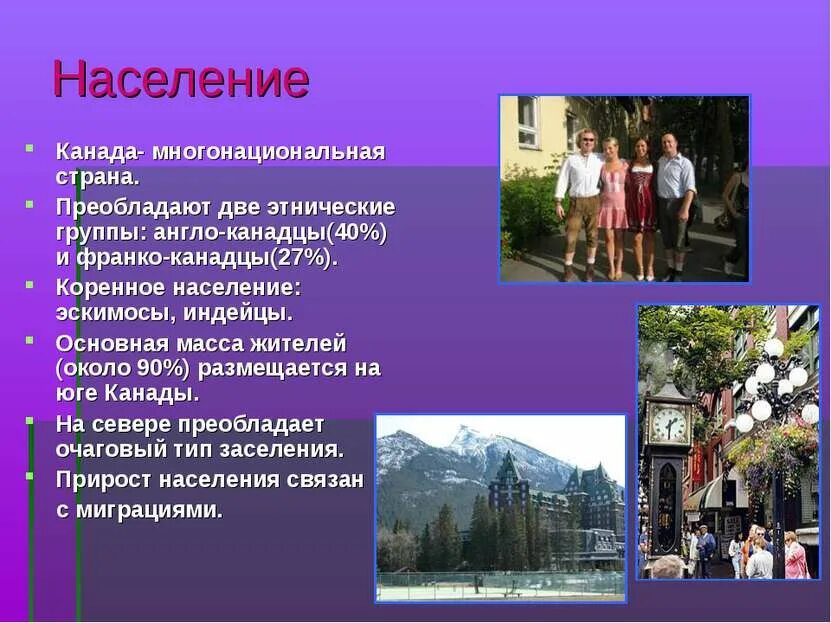 Население

- Канада- многонациональная страна.
- Преобладают две этнические группы: англо-канадцы(40%) и франко-канадцы(27%).
- Коренное население: эскимосы, индейцы.
- Основная масса жителей (около 90%) размещается на юге Канады.
- На севере преобладает очаговый тип заселения.
- Прирост населения связан с миграциями.